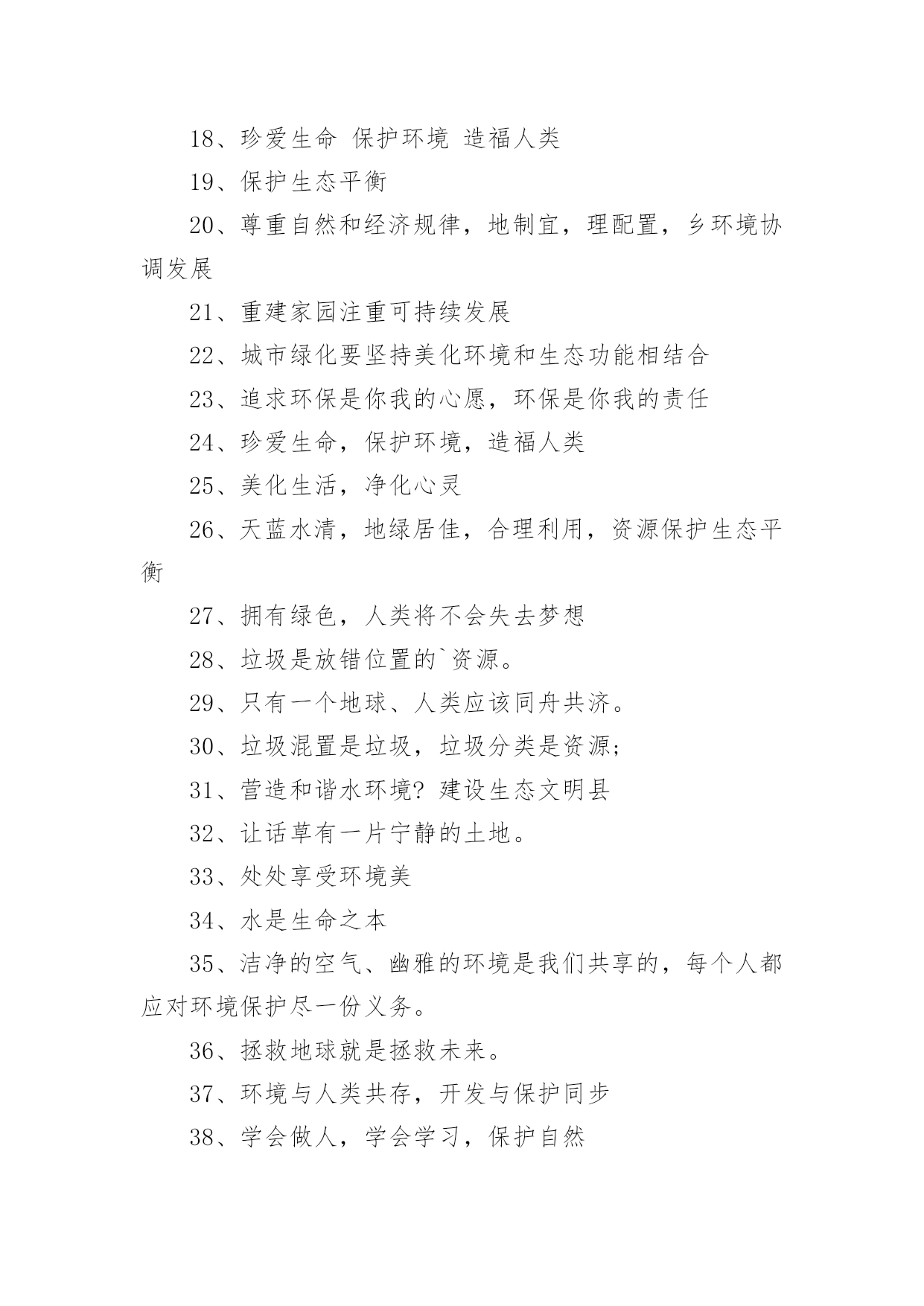 18、珍爱生命 保护环境 造福人类

19、保护生态平衡

20、尊重自然和经济规律，地制宜，理配置，乡环境协调发展

21、重建家园注重可持续发展

22、城市绿化要坚持美化环境和生态功能相结合

23、追求环保是你我的心愿，环保是你我的责任

24、珍爱生命，保护环境，造福人类

25、美化生活，净化心灵

26、天蓝水清，地绿居佳，合理利用，资源保护生态平衡

27、拥有绿色，人类将不会失去梦想

28、垃圾是放错位置的`资源。

29、只有一个地球、人类应该同舟共济。

30、垃圾混置是垃圾，垃圾分类是资源；

31、营造和谐水环境？建设生态文明县

32、让话草有一片宁静的土地。

33、处处享受环境美

34、水是生命之本

35、洁净的空气、幽雅的环境是我们共享的，每个人都应对环境保护尽一份义务。

36、拯救地球就是拯救未来。

37、环境与人类共存，开发与保护同步

38、学会做人，学会学习，保护自然